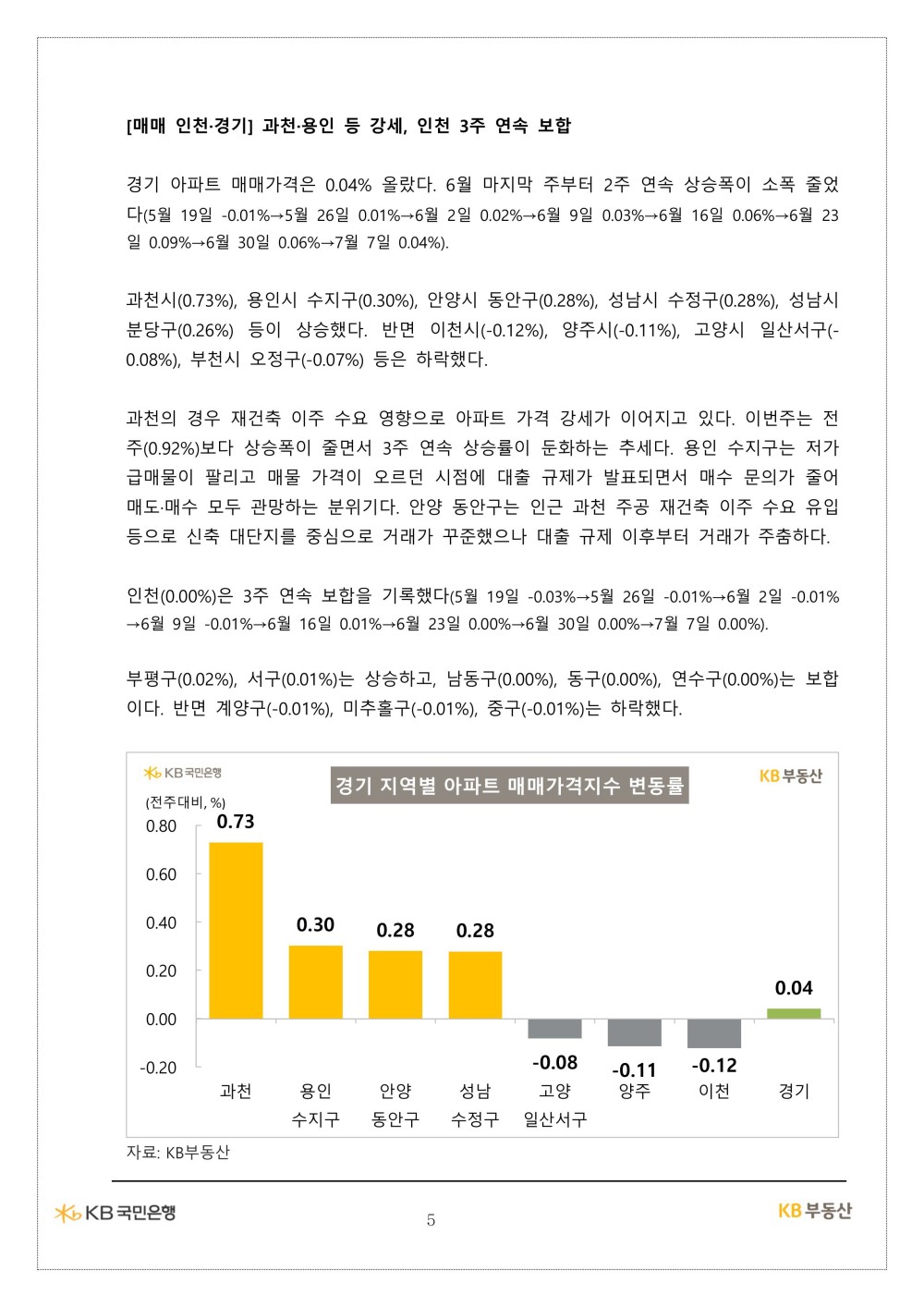 [매매 인천·경기] 과천·용인 등 강세, 인천 3주 연속 보합

경기 아파트 매매가격은 0.04% 올랐다. 6월 마지막 주부터 2주 연속 상승폭이 소폭 줄었다(5월 19일 -0.01%→5월 26일 0.01%→6월 2일 0.02%→6월 9일 0.03%→6월 16일 0.06%→6월 23일 0.09%→6월 30일 0.06%→7월 7일 0.04%).

과천시(0.73%), 용인시 수지구(0.30%), 안양시 동안구(0.28%), 성남시 수정구(0.28%), 성남시 분당구(0.26%) 등이 상승했다. 반면 이천시(-0.12%), 양주시(-0.11%), 고양시 일산서구(-0.08%), 부천시 오정구(-0.07%) 등은 하락했다.

과천의 경우 재건축 이주 수요 영향으로 아파트 가격 강세가 이어지고 있다. 이번주는 전주(0.92%)보다 상승폭이 줄면서 3주 연속 상승률이 둔화하는 추세다. 용인 수지구는 저가 급매물이 팔리고 매물 가격이 오르던 시점에 대출 규제가 발표되면서 매수 문의가 줄어 매도·매수 모두 관망하는 분위기다. 안양 동안구는 인근 과천 주공 재건축 이주 수요 유입 등으로 신축 대단지를 중심으로 거래가 꾸준했으나 대출 규제 이후부터 거래가 주춤하다.

인천(0.00%)은 3주 연속 보합을 기록했다(5월 19일 -0.03%→5월 26일 -0.01%→6월 2일 -0.01%→6월 9일 -0.01%→6월 16일 0.01%→6월 23일 0.00%→6월 30일 0.00%→7월 7일 0.00%).

부평구(0.02%), 서구(0.01%)는 상승하고, 남동구(0.00%), 동구(0.00%), 연수구(0.00%)는 보합이다. 반면 계양구(-0.01%), 미추홀구(-0.01%), 중구(-0.01%)는 하락했다.

KB국민은행
경기 지역별 아파트 매매가격지수 변동률
KB부동산
(전주대비, %)
0.80
0.60
0.40
0.20
0.00
-0.20
0.73
0.30
0.28
0.28
-0.08
-0.11
-0.12
0.04
과천
용인 수지구
안양 동안구
성남 수정구
고양 일산서구
양주
이천
경기

자료: KB부동산

KB국민은행
5
KB부동산